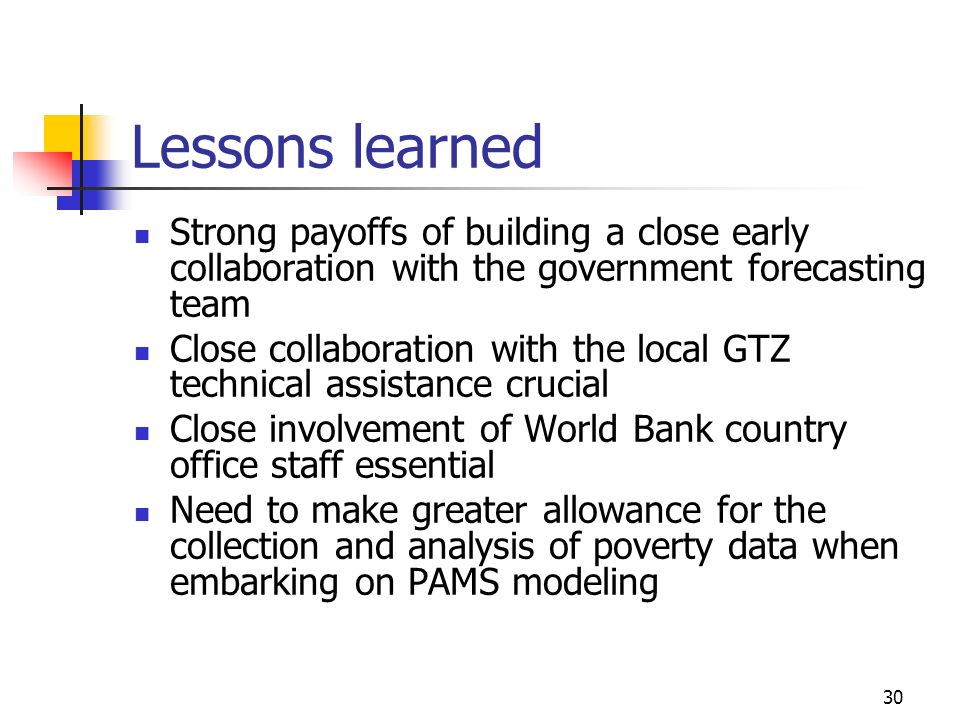 Lessons learned

- Strong payoffs of building a close early collaboration with the government forecasting team
- Close collaboration with the local GTZ technical assistance crucial
- Close involvement of World Bank country office staff essential
- Need to make greater allowance for the collection and analysis of poverty data when embarking on PAMS modeling

30